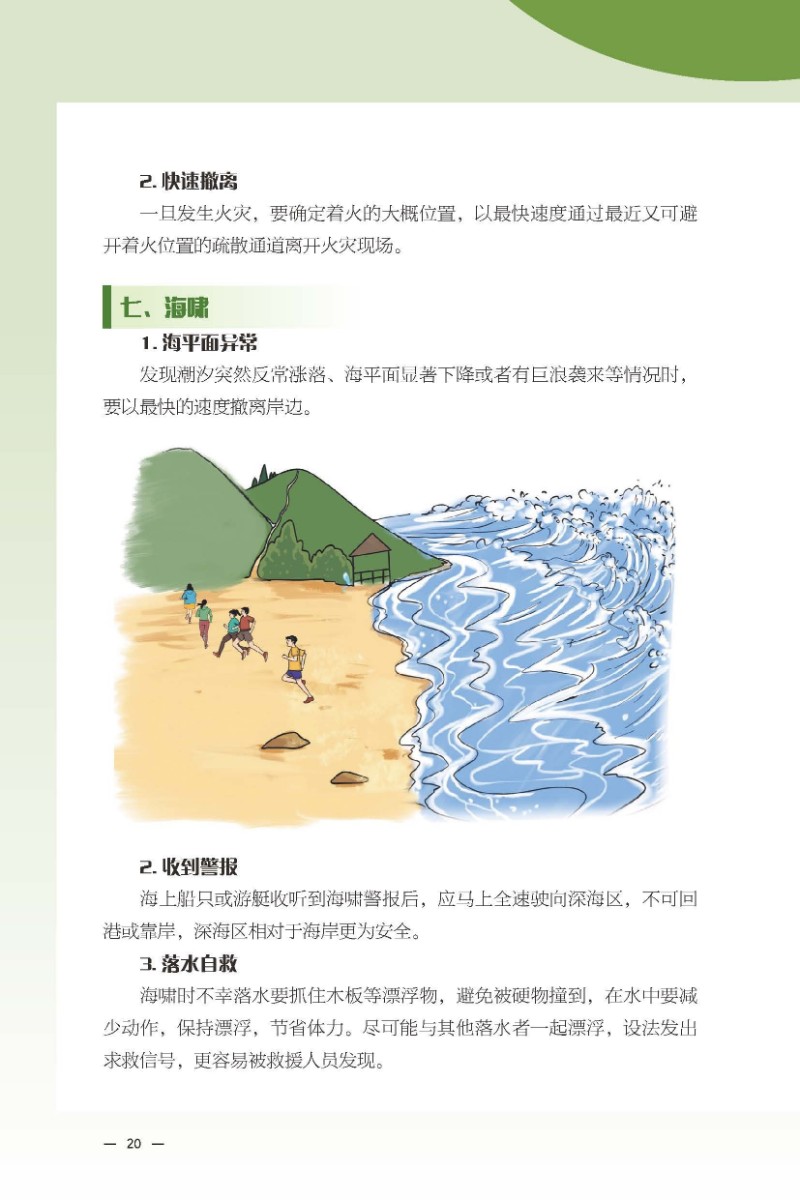 2. 快速撤离

一旦发生火灾，要确定着火的大概位置，以最快速度通过最近又可避开着火位置的疏散通道离开火灾现场。

七、海啸

1. 海平面异常

发现潮汐突然反常涨落、海平面显著下降或者有巨浪袭来等情况时，要以最快的速度撤离岸边。

2. 收到警报

海上船只或游艇收听到海啸警报后，应马上全速驶向深海区，不可回港或靠岸，深海区相对于海岸更为安全。

3. 落水自救

海啸时不幸落水要抓住木板等漂浮物，避免被硬物撞到，在水中要减少动作，保持漂浮，节省体力。尽可能与其他落水者一起漂浮，设法发出求救信号，更容易被救援人员发现。

— 20 —